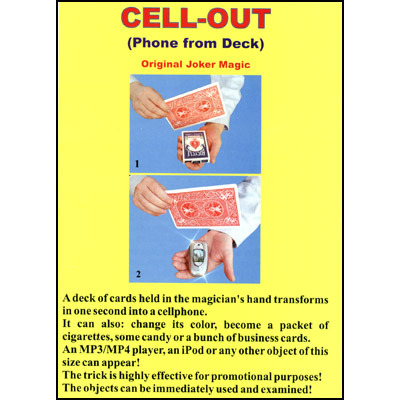 CELL-OUT

(Phone from Deck)

Original Joker Magic

1

2

A deck of cards held in the magician's hand transforms in one second into a cellphone.
It can also: change its color, become a packet of cigarettes, some candy or a bunch of business cards.
An MP3/MP4 player, an iPod or any other object of this size can appear!
The trick is highly effective for promotional purposes!
The objects can be immediately used and examined!